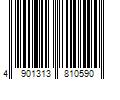 4 901313 810590